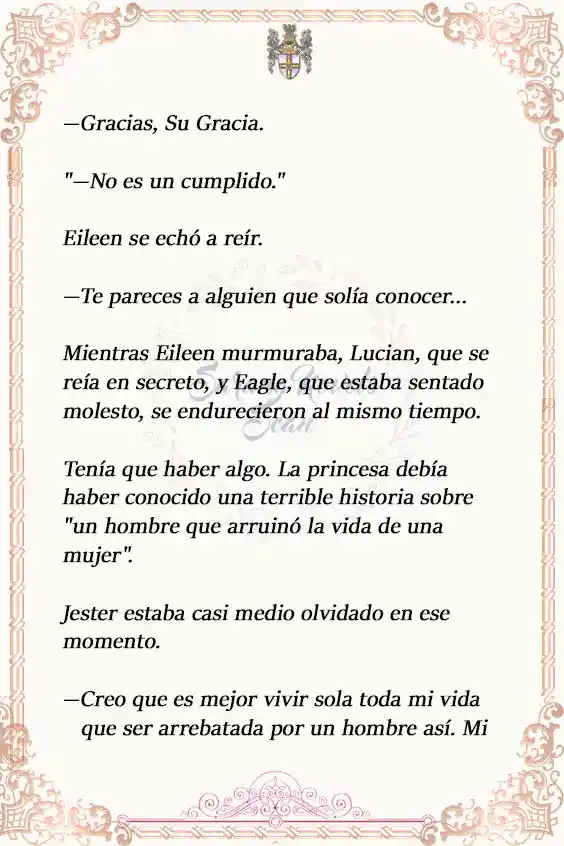 —Gracias, Su Gracia.

"—No es un cumplido."

Eileen se echó a reír.

—Te pareces a alguien que solía conocer...

Mientras Eileen murmuraba, Lucian, que se reía en secreto, y Eagle, que estaba sentado molesto, se endurecieron al mismo tiempo.

Tenía que haber algo. La princesa debía haber conocido una terrible historia sobre "un hombre que arruinó la vida de una mujer".

Jester estaba casi medio olvidado en ese momento.

—Creo que es mejor vivir sola toda mi vida que ser arrebatada por un hombre así. Mi